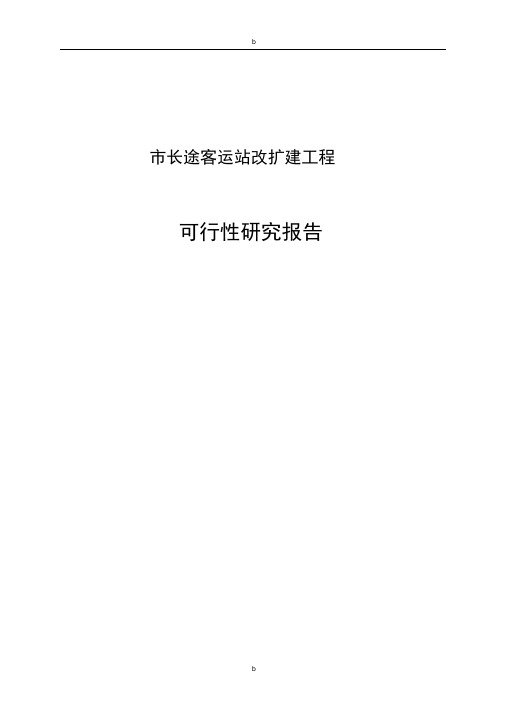 b

市长途客运站改扩建工程

可行性研究报告

b